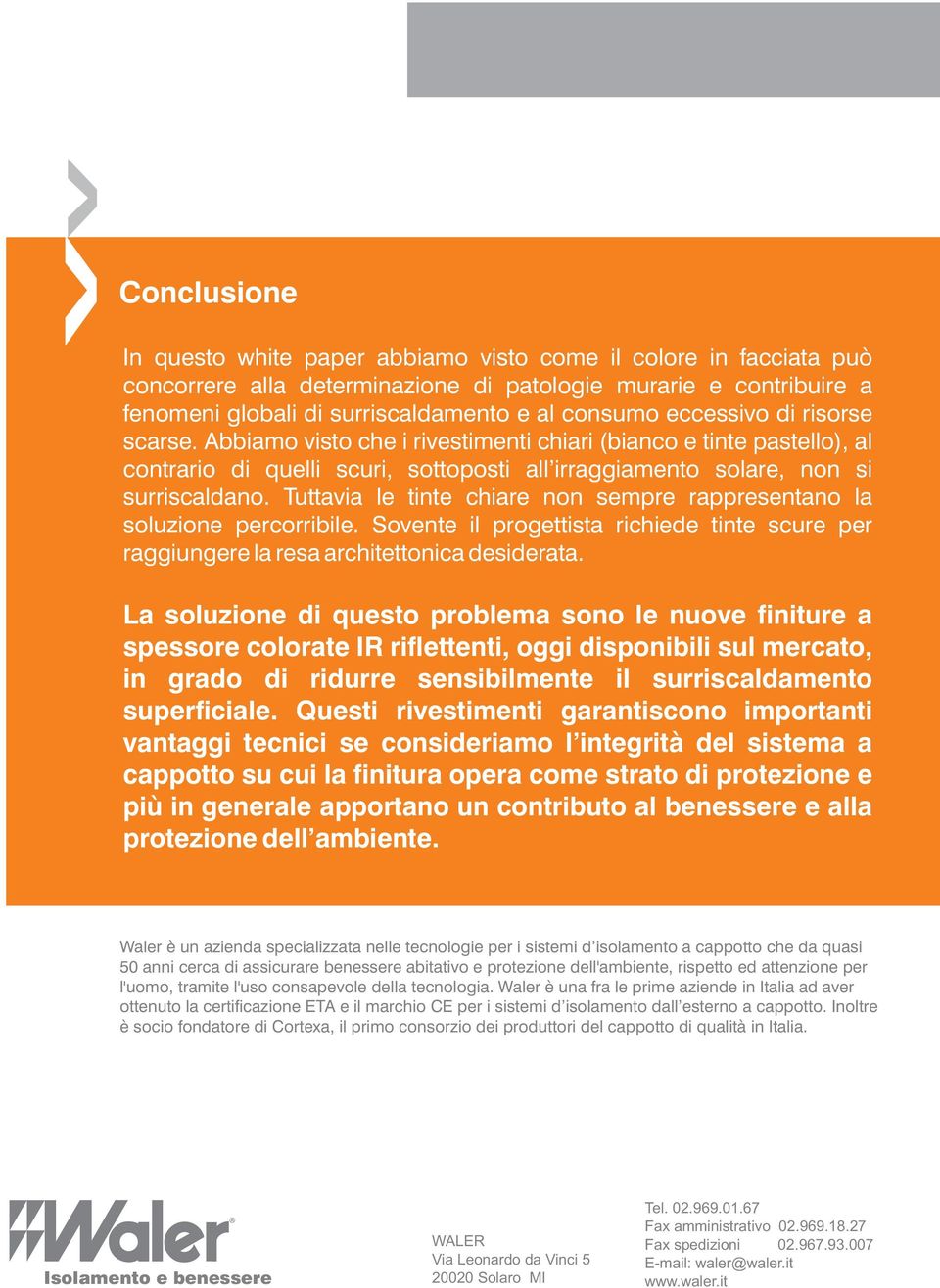 Conclusione

In questo white paper abbiamo visto come il colore in facciata può concorrere alla determinazione di patologie murarie e contribuire a fenomeni globali di surriscaldamento e al consumo eccessivo di risorse scarse. Abbiamo visto che i rivestimenti chiari (bianco e tinte pastello), al contrario di quelli scuri, sottoposti all'irraggiamento solare, non si surriscaldano. Tuttavia le tinte chiare non sempre rappresentano la soluzione percorribile. Sovente il progettista richiede tinte scure per raggiungere la resa architettonica desiderata.

La soluzione di questo problema sono le nuove finiture a spessore colorate IR riflettenti, oggi disponibili sul mercato, in grado di ridurre sensibilmente il surriscaldamento superficiale. Questi rivestimenti garantiscono importanti vantaggi tecnici se consideriamo l'integrità del sistema a cappotto su cui la finitura opera come strato di protezione e più in generale apportano un contributo al benessere e alla protezione dell'ambiente.

Waler è un azienda specializzata nelle tecnologie per i sistemi d'isolamento a cappotto che da quasi 50 anni cerca di assicurare benessere abitativo e protezione dell'ambiente, rispetto ed attenzione per l'uomo, tramite l'uso consapevole della tecnologia. Waler è una fra le prime aziende in Italia ad aver ottenuto la certificazione ETA e il marchio CE per i sistemi d'isolamento dall'esterno a cappotto. Inoltre è socio fondatore di Cortexa, il primo consorzio dei produttori del cappotto di qualità in Italia.

Waler®
Isolamento e benessere

WALER
Via Leonardo da Vinci 5
20020 Solaro MI

Tel. 02.969.01.67
Fax amministrativo 02.969.18.27
Fax spedizioni 02.967.93.007
E-mail: waler@waler.it
www.waler.it